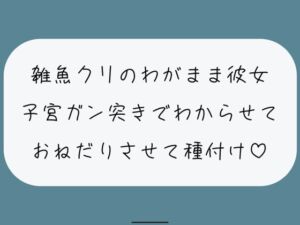 雑魚クリのわがまま彼女
子宮ガン突きでわからせて
おねだりさせて種付け♡